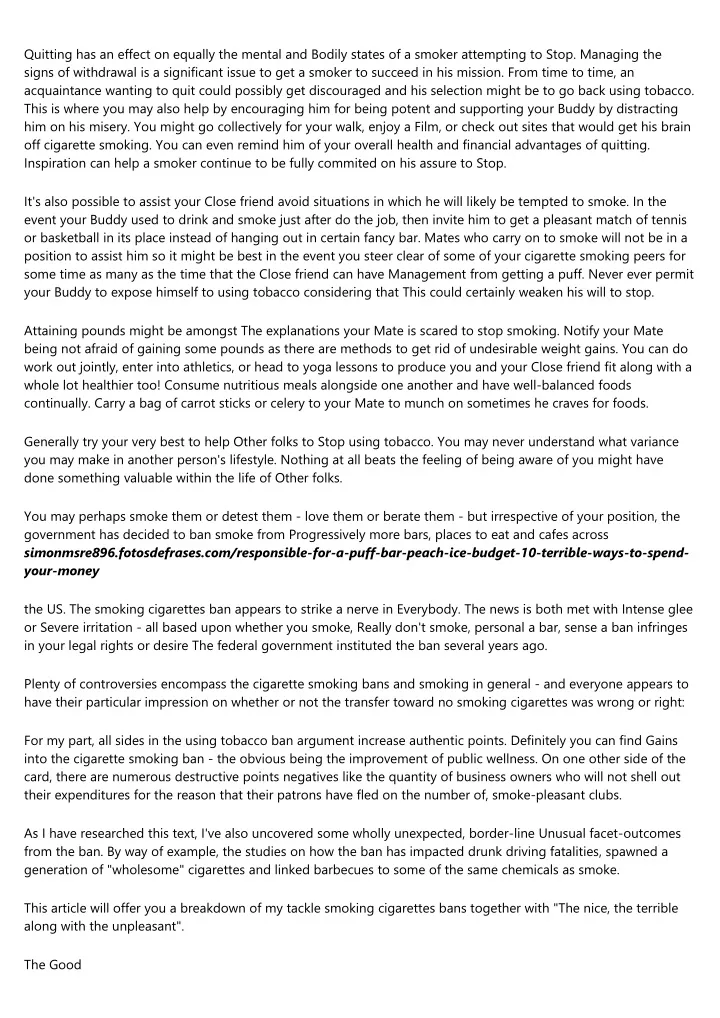 Quitting has an effect on equally the mental and Bodily states of a smoker attempting to Stop. Managing the signs of withdrawal is a significant issue to get a smoker to succeed in his mission. From time to time, an acquaintance wanting to quit could possibly get discouraged and his selection might be to go back using tobacco. This is where you may also help by encouraging him for being potent and supporting your Buddy by distracting him on his misery. You might go collectively for your walk, enjoy a Film, or check out sites that would get his brain off cigarette smoking. You can even remind him of your overall health and financial advantages of quitting. Inspiration can help a smoker continue to be fully commited on his assure to Stop.

It's also possible to assist your Close friend avoid situations in which he will likely be tempted to smoke. In the event your Buddy used to drink and smoke just after do the job, then invite him to get a pleasant match of tennis or basketball in its place instead of hanging out in certain fancy bar. Mates who carry on to smoke will not be in a position to assist him so it might be best in the event you steer clear of some of your cigarette smoking peers for some time as many as the time that the Close friend can have Management from getting a puff. Never ever permit your Buddy to expose himself to using tobacco considering that This could certainly weaken his will to stop.

Attaining pounds might be amongst The explanations your Mate is scared to stop smoking. Notify your Mate being not afraid of gaining some pounds as there are methods to get rid of undesirable weight gains. You can do work out jointly, enter into athletics, or head to yoga lessons to produce you and your Close friend fit along with a whole lot healthier too! Consume nutritious meals alongside one another and have well-balanced foods continually. Carry a bag of carrot sticks or celery to your Mate to munch on sometimes he craves for foods.

Generally try your very best to help Other folks to Stop using tobacco. You may never understand what variance you may make in another person's lifestyle. Nothing at all beats the feeling of being aware of you might have done something valuable within the life of Other folks.

You may perhaps smoke them or detest them - love them or berate them - but irrespective of your position, the government has decided to ban smoke from Progressively more bars, places to eat and cafes across simonmsre896.fotosdefrases.com/responsible-for-a-puff-bar-peach-ice-budget-10-terrible-ways-to-spend-your-money

the US. The smoking cigarettes ban appears to strike a nerve in Everybody. The news is both met with Intense glee or Severe irritation - all based upon whether you smoke, Really don't smoke, personal a bar, sense a ban infringes in your legal rights or desire The federal government instituted the ban several years ago.

Plenty of controversies encompass the cigarette smoking bans and smoking in general - and everyone appears to have their particular impression on whether or not the transfer toward no smoking cigarettes was wrong or right:

For my part, all sides in the using tobacco ban argument increase authentic points. Definitely you can find Gains into the cigarette smoking ban - the obvious being the improvement of public wellness. On one other side of the card, there are numerous destructive points negatives like the quantity of business owners who will not shell out their expenditures for the reason that their patrons have fled on the number of, smoke-pleasant clubs.

As I have researched this text, I've also uncovered some wholly unexpected, border-line Unusual facet-outcomes from the ban. By way of example, the studies on how the ban has impacted drunk driving fatalities, spawned a generation of "wholesome" cigarettes and linked barbecues to some of the same chemicals as smoke.

This article will offer you a breakdown of my tackle smoking cigarettes bans together with "The nice, the terrible along with the unpleasant".

The Good